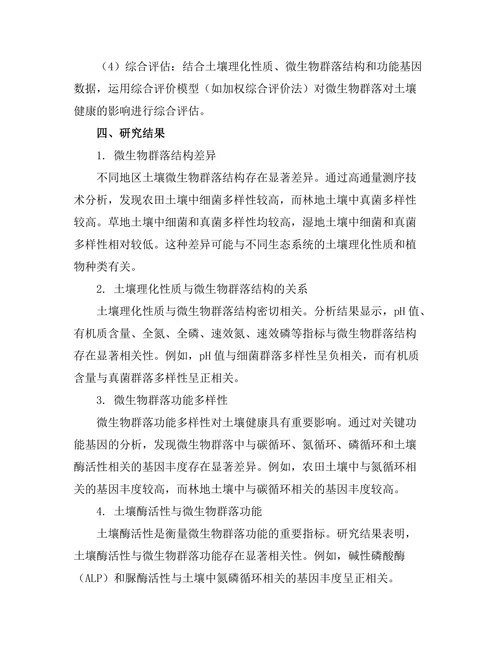 （4）综合评估：结合土壤理化性质、微生物群落结构和功能基因数据，运用综合评价模型（如加权综合评价法）对微生物群落对土壤健康的影响进行综合评估。

四、研究结果

1. 微生物群落结构差异

不同地区土壤微生物群落结构存在显著差异。通过高通量测序技术分析，发现农田土壤中细菌多样性较高，而林地土壤中真菌多样性较高。草地土壤中细菌和真菌多样性均较高，湿地土壤中细菌和真菌多样性相对较低。这种差异可能与不同生态系统的土壤理化性质和植物种类有关。

2. 土壤理化性质与微生物群落结构的关系

土壤理化性质与微生物群落结构密切相关。分析结果显示，pH 值、有机质含量、全氮、全磷、速效氮、速效磷等指标与微生物群落结构存在显著相关性。例如，pH 值与细菌群落多样性呈负相关，而有机质含量与真菌群落多样性呈正相关。

3. 微生物群落功能多样性

微生物群落功能多样性对土壤健康具有重要影响。通过对关键功能基因的分析，发现微生物群落中与碳循环、氮循环、磷循环和土壤酶活性相关的基因丰度存在显著差异。例如，农田土壤中与氮循环相关的基因丰度较高，而林地土壤中与碳循环相关的基因丰度较高。

4. 土壤酶活性与微生物群落功能

土壤酶活性是衡量微生物群落功能的重要指标。研究结果表明，土壤酶活性与微生物群落功能存在显著相关性。例如，碱性磷酸酶（ALP）和脲酶活性与土壤中氮磷循环相关的基因丰度呈正相关。